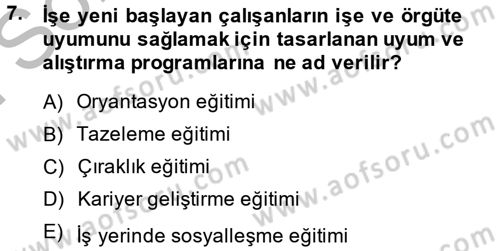 7. İşe yeni başlayan çalışanların işe ve örgüte uyumunu sağlamak için tasarlanan uyum ve alıştırma programlarına ne ad verilir?

A) Oryantasyon eğitimi
B) Tazeleme eğitimi
C) Çıraklık eğitimi
D) Kariyer geliştirme eğitimi
E) İş yerinde sosyalleşme eğitimi

www.aofsoru.com